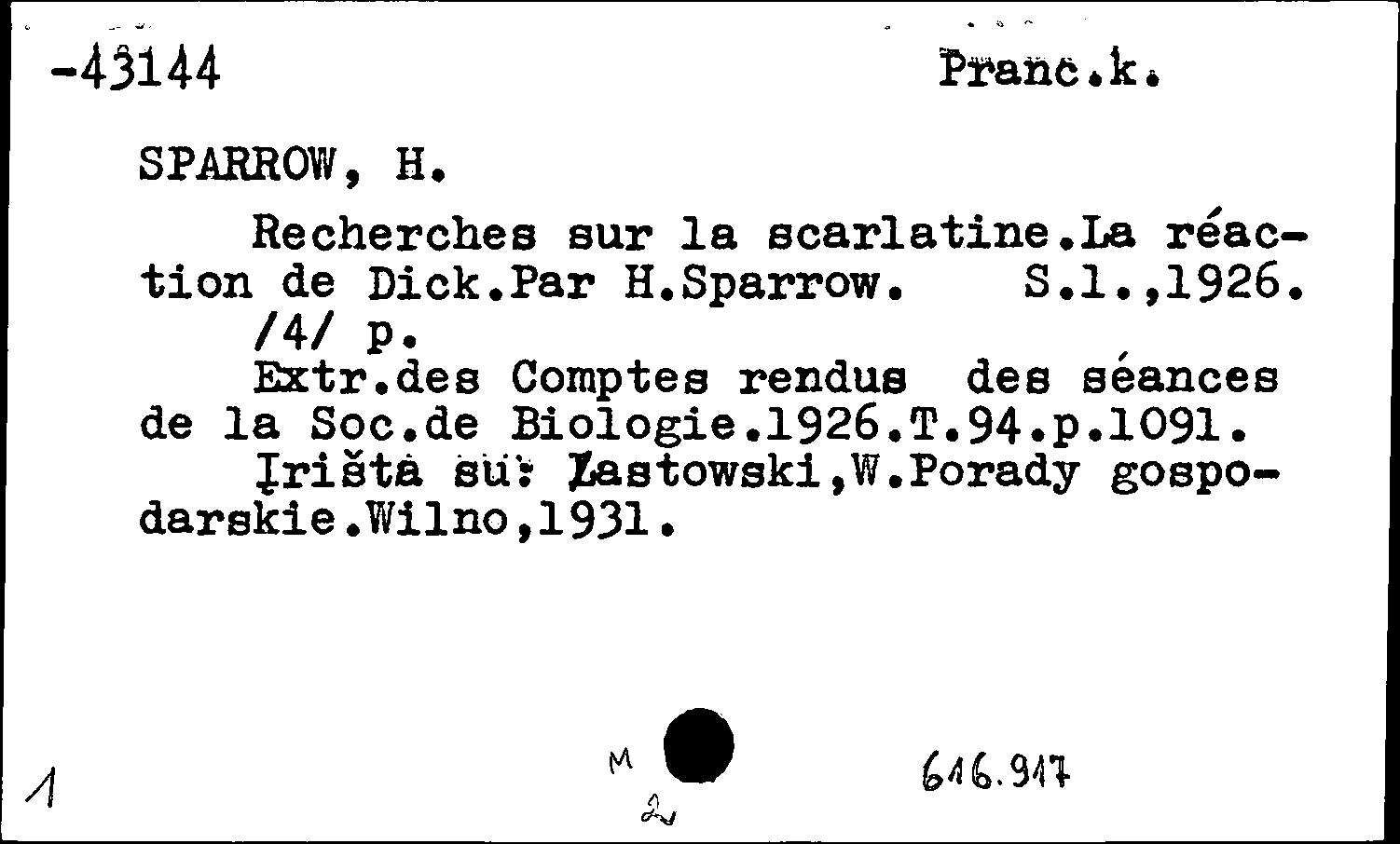 -43144 Pranc.k.

SPARROW, H.

Recherches sur la scarlatine.La réaction de Dick.Par H.Sparrow. S.l.,1926. /4/ p.

Extr.des Comptes rendus des séances de la Soc.de Biologie.1926.T.94.p.1091.

Įrišta su: Łastowski,W.Porady gospodarskie.Wilno,1931.

1

M

2

616.917